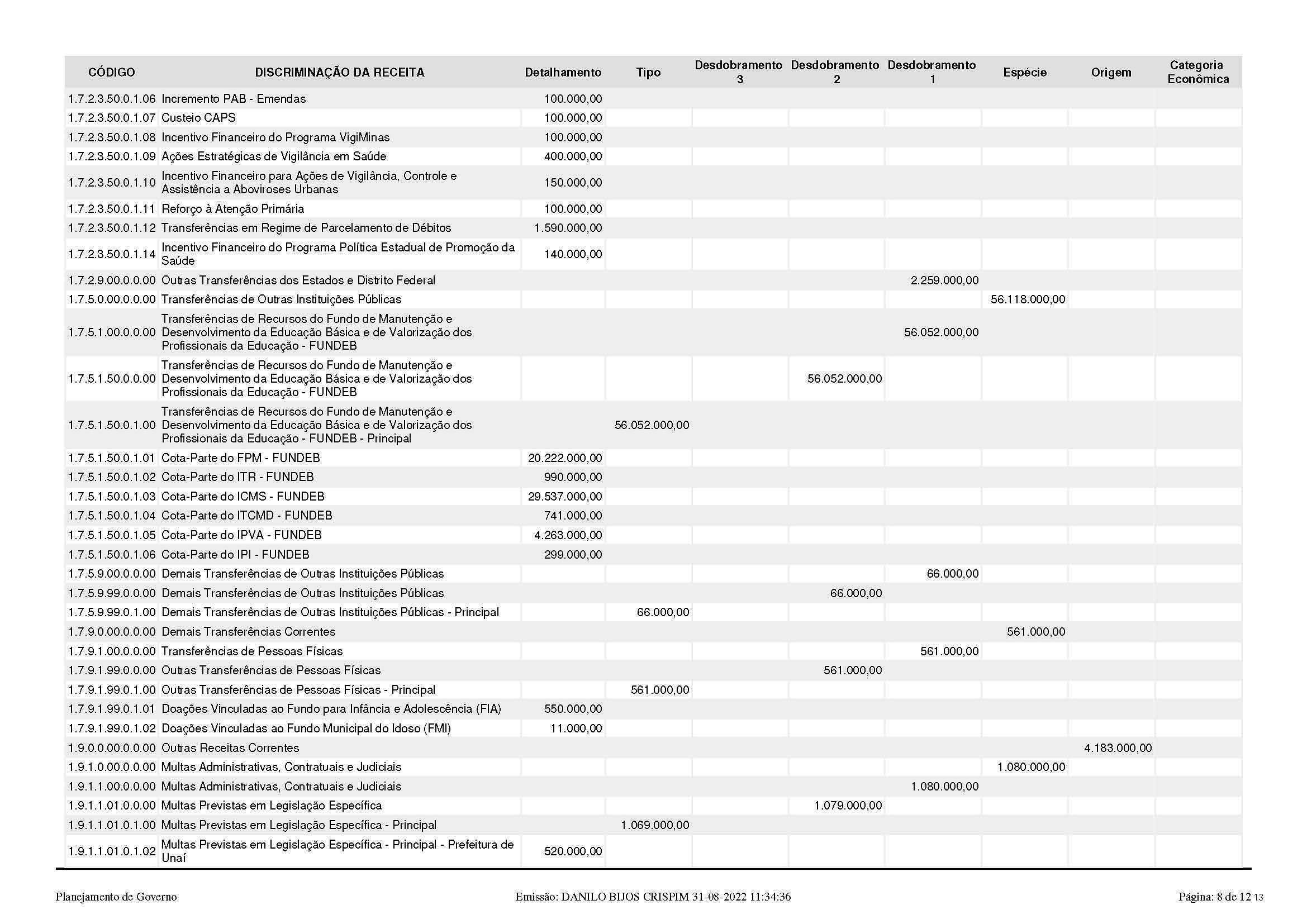 | CÓDIGO | DISCRIMINAÇÃO DA RECEITA | Detalhamento | Tipo | Desdobramento 3 | Desdobramento 2 | Desdobramento 1 | Espécie | Origem | Categoria Econômica |
|---|---|---|---|---|---|---|---|---|---|
| 1.7.2.3.50.0.1.06 | Incremento PAB - Emendas | 100.000,00 | | | | | | | |
| 1.7.2.3.50.0.1.07 | Custeio CAPS | 100.000,00 | | | | | | | |
| 1.7.2.3.50.0.1.08 | Incentivo Financeiro do Programa VigiMinas | 100.000,00 | | | | | | | |
| 1.7.2.3.50.0.1.09 | Ações Estratégicas de Vigilância em Saúde | 400.000,00 | | | | | | | |
| 1.7.2.3.50.0.1.10 | Incentivo Financeiro para Ações de Vigilância, Controle e Assistência a Aboviroses Urbanas | 150.000,00 | | | | | | | |
| 1.7.2.3.50.0.1.11 | Reforço à Atenção Primária | 100.000,00 | | | | | | | |
| 1.7.2.3.50.0.1.12 | Transferências em Regime de Parcelamento de Débitos | 1.590.000,00 | | | | | | | |
| 1.7.2.3.50.0.1.14 | Incentivo Financeiro do Programa Política Estadual de Promoção da Saúde | 140.000,00 | | | | | | | |
| 1.7.2.9.00.0.0.00 | Outras Transferências dos Estados e Distrito Federal | | | | | 2.259.000,00 | | | |
| 1.7.5.0.00.0.0.00 | Transferências de Outras Instituições Públicas | | | | | | 56.118.000,00 | | |
| 1.7.5.1.00.0.0.00 | Transferências de Recursos do Fundo de Manutenção e Desenvolvimento da Educação Básica e de Valorização dos Profissionais da Educação - FUNDEB | | | | | 56.052.000,00 | | | |
| 1.7.5.1.50.0.0.00 | Transferências de Recursos do Fundo de Manutenção e Desenvolvimento da Educação Básica e de Valorização dos Profissionais da Educação - FUNDEB | | | | 56.052.000,00 | | | | |
| 1.7.5.1.50.0.1.00 | Transferências de Recursos do Fundo de Manutenção e Desenvolvimento da Educação Básica e de Valorização dos Profissionais da Educação - FUNDEB - Principal | | 56.052.000,00 | | | | | | |
| 1.7.5.1.50.0.1.01 | Cota-Parte do FPM - FUNDEB | 20.222.000,00 | | | | | | | |
| 1.7.5.1.50.0.1.02 | Cota-Parte do ITR - FUNDEB | 990.000,00 | | | | | | | |
| 1.7.5.1.50.0.1.03 | Cota-Parte do ICMS - FUNDEB | 29.537.000,00 | | | | | | | |
| 1.7.5.1.50.0.1.04 | Cota-Parte do ITCMD - FUNDEB | 741.000,00 | | | | | | | |
| 1.7.5.1.50.0.1.05 | Cota-Parte do IPVA - FUNDEB | 4.263.000,00 | | | | | | | |
| 1.7.5.1.50.0.1.06 | Cota-Parte do IPI - FUNDEB | 299.000,00 | | | | | | | |
| 1.7.5.9.00.0.0.00 | Demais Transferências de Outras Instituições Públicas | | | | | 66.000,00 | | | |
| 1.7.5.9.99.0.0.00 | Demais Transferências de Outras Instituições Públicas | | | | 66.000,00 | | | | |
| 1.7.5.9.99.0.1.00 | Demais Transferências de Outras Instituições Públicas - Principal | | 66.000,00 | | | | | | |
| 1.7.9.0.00.0.0.00 | Demais Transferências Correntes | | | | | | 561.000,00 | | |
| 1.7.9.1.00.0.0.00 | Transferências de Pessoas Físicas | | | | | 561.000,00 | | | |
| 1.7.9.1.99.0.0.00 | Outras Transferências de Pessoas Físicas | | | | 561.000,00 | | | | |
| 1.7.9.1.99.0.1.00 | Outras Transferências de Pessoas Físicas - Principal | | 561.000,00 | | | | | | |
| 1.7.9.1.99.0.1.01 | Doações Vinculadas ao Fundo para Infância e Adolescência (FIA) | 550.000,00 | | | | | | | |
| 1.7.9.1.99.0.1.02 | Doações Vinculadas ao Fundo Municipal do Idoso (FMI) | 11.000,00 | | | | | | | |
| 1.9.0.0.00.0.0.00 | Outras Receitas Correntes | | | | | | | 4.183.000,00 | |
| 1.9.1.0.00.0.0.00 | Multas Administrativas, Contratuais e Judiciais | | | | | | 1.080.000,00 | | |
| 1.9.1.1.00.0.0.00 | Multas Administrativas, Contratuais e Judiciais | | | | | 1.080.000,00 | | | |
| 1.9.1.1.01.0.0.00 | Multas Previstas em Legislação Específica | | | | 1.079.000,00 | | | | |
| 1.9.1.1.01.0.1.00 | Multas Previstas em Legislação Específica - Principal | | 1.069.000,00 | | | | | | |
| 1.9.1.1.01.0.1.02 | Multas Previstas em Legislação Específica - Principal - Prefeitura de Unaí | 520.000,00 | | | | | | | |

Planejamento de Governo    Emissão: DANILO BIJOS CRISPIM 31-08-2022 11:34:36    Página: 8 de 12 13